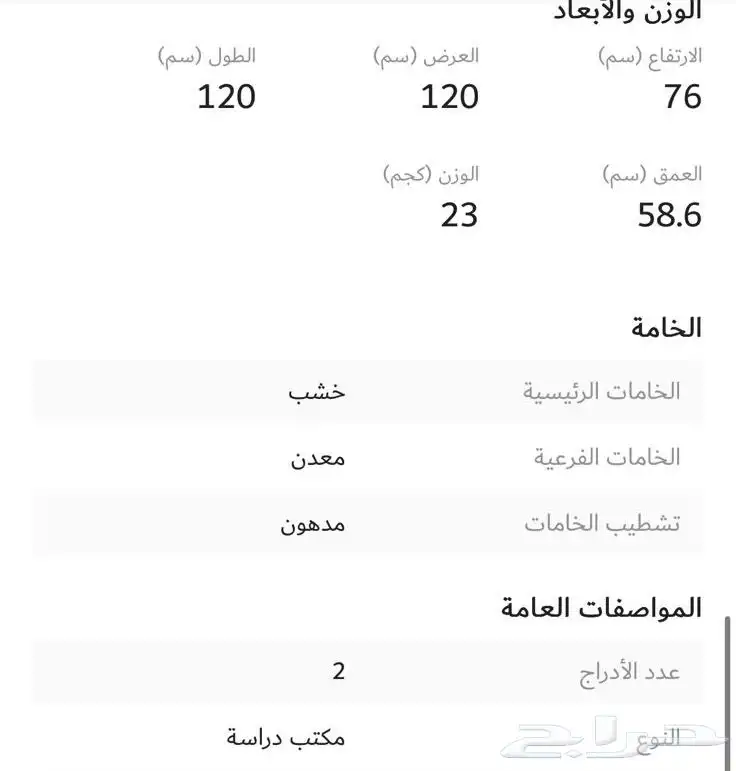 الوزن والأبعاد

الارتفاع (سم)
76

العرض (سم)
120

الطول (سم)
120

العمق (سم)
58.6

الوزن (كجم)
23

الخامة

| الخامات الرئيسية | خشب |
|---|---|
| الخامات الفرعية | معدن |
| تشطيب الخامات | مدهون |

المواصفات العامة

| عدد الأدراج | 2 |
|---|---|
| النوع | مكتب دراسة |

حراج